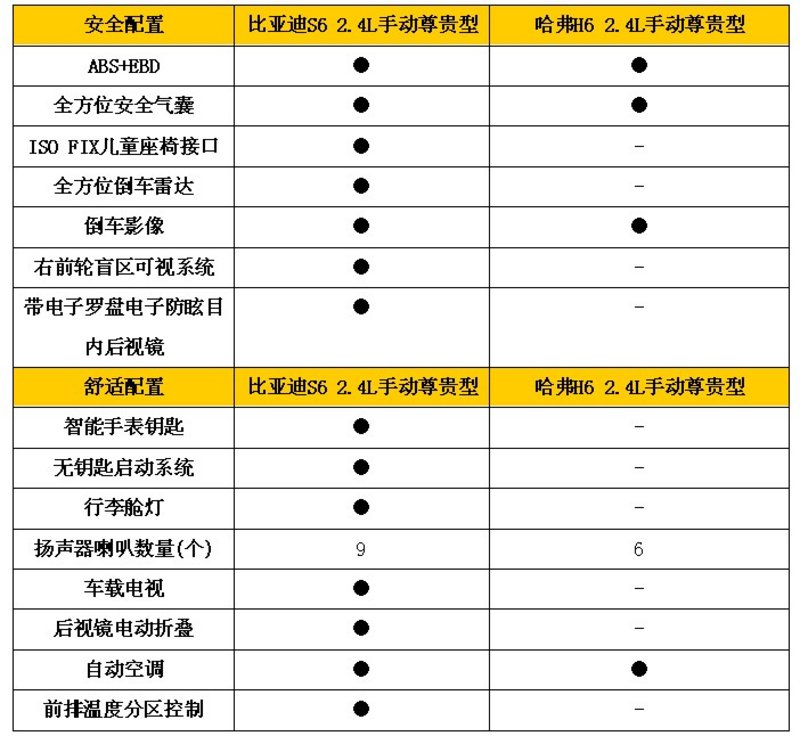 | 安全配置 | 比亚迪S6 2.4L手动尊贵型 | 哈弗H6 2.4L手动尊贵型 |
|---|---|---|
| ABS+EBD | ● | ● |
| 全方位安全气囊 | ● | ● |
| ISO FIX儿童座椅接口 | ● | - |
| 全方位倒车雷达 | ● | - |
| 倒车影像 | ● | ● |
| 右前轮盲区可视系统 | ● | - |
| 带电子罗盘电子防眩目内后视镜 | ● | - |
| 舒适配置 | 比亚迪S6 2.4L手动尊贵型 | 哈弗H6 2.4L手动尊贵型 |
| 智能手表钥匙 | ● | - |
| 无钥匙启动系统 | ● | - |
| 行李舱灯 | ● | - |
| 扬声器喇叭数量(个) | 9 | 6 |
| 车载电视 | ● | - |
| 后视镜电动折叠 | ● | - |
| 自动空调 | ● | ● |
| 前排温度分区控制 | ● | - |